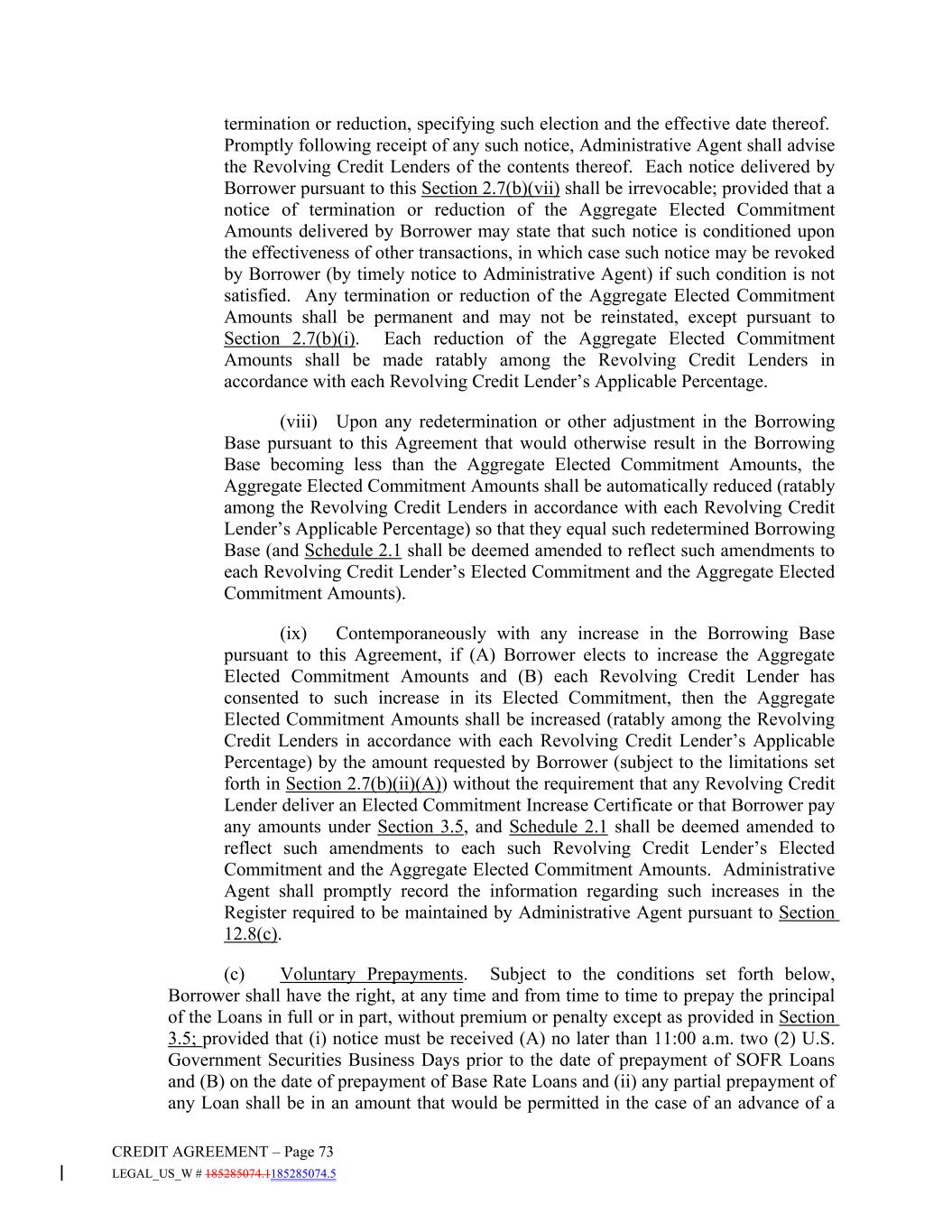 termination or reduction, specifying such election and the effective date thereof. Promptly following receipt of any such notice, Administrative Agent shall advise the Revolving Credit Lenders of the contents thereof. Each notice delivered by Borrower pursuant to this Section 2.7(b)(vii) shall be irrevocable; provided that a notice of termination or reduction of the Aggregate Elected Commitment Amounts delivered by Borrower may state that such notice is conditioned upon the effectiveness of other transactions, in which case such notice may be revoked by Borrower (by timely notice to Administrative Agent) if such condition is not satisfied. Any termination or reduction of the Aggregate Elected Commitment Amounts shall be permanent and may not be reinstated, except pursuant to Section 2.7(b)(i). Each reduction of the Aggregate Elected Commitment Amounts shall be made ratably among the Revolving Credit Lenders in accordance with each Revolving Credit Lender's Applicable Percentage.

(viii) Upon any redetermination or other adjustment in the Borrowing Base pursuant to this Agreement that would otherwise result in the Borrowing Base becoming less than the Aggregate Elected Commitment Amounts, the Aggregate Elected Commitment Amounts shall be automatically reduced (ratably among the Revolving Credit Lenders in accordance with each Revolving Credit Lender's Applicable Percentage) so that they equal such redetermined Borrowing Base (and Schedule 2.1 shall be deemed amended to reflect such amendments to each Revolving Credit Lender's Elected Commitment and the Aggregate Elected Commitment Amounts).

(ix) Contemporaneously with any increase in the Borrowing Base pursuant to this Agreement, if (A) Borrower elects to increase the Aggregate Elected Commitment Amounts and (B) each Revolving Credit Lender has consented to such increase in its Elected Commitment, then the Aggregate Elected Commitment Amounts shall be increased (ratably among the Revolving Credit Lenders in accordance with each Revolving Credit Lender's Applicable Percentage) by the amount requested by Borrower (subject to the limitations set forth in Section 2.7(b)(ii)(A)) without the requirement that any Revolving Credit Lender deliver an Elected Commitment Increase Certificate or that Borrower pay any amounts under Section 3.5, and Schedule 2.1 shall be deemed amended to reflect such amendments to each such Revolving Credit Lender's Elected Commitment and the Aggregate Elected Commitment Amounts. Administrative Agent shall promptly record the information regarding such increases in the Register required to be maintained by Administrative Agent pursuant to Section 12.8(c).

(c) Voluntary Prepayments. Subject to the conditions set forth below, Borrower shall have the right, at any time and from time to time to prepay the principal of the Loans in full or in part, without premium or penalty except as provided in Section 3.5; provided that (i) notice must be received (A) no later than 11:00 a.m. two (2) U.S. Government Securities Business Days prior to the date of prepayment of SOFR Loans and (B) on the date of prepayment of Base Rate Loans and (ii) any partial prepayment of any Loan shall be in an amount that would be permitted in the case of an advance of a

CREDIT AGREEMENT – Page 73
LEGAL_US_W # 185285074.1185285074.5